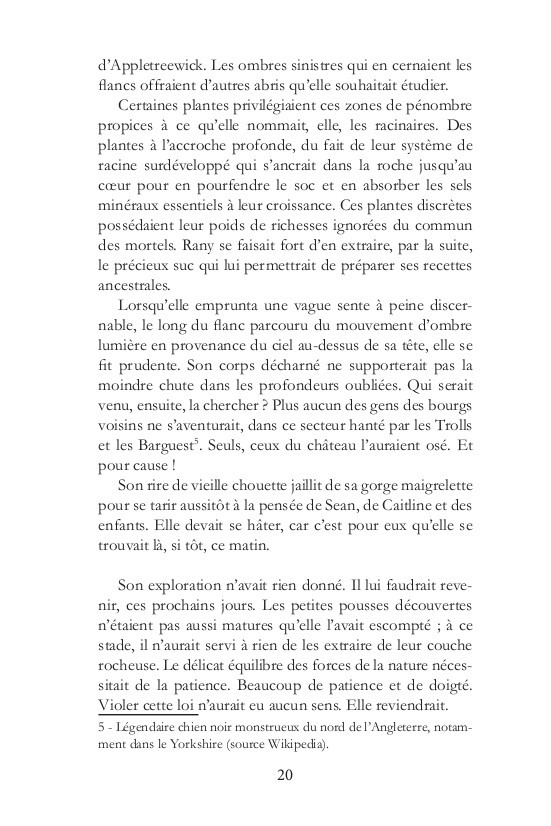 d'Appletreewick. Les ombres sinistres qui en cernaient les flancs offraient d'autres abris qu'elle souhaitait étudier.

Certaines plantes privilégiaient ces zones de pénombre propices à ce qu'elle nommait, elle, les racinaires. Des plantes à l'accroche profonde, du fait de leur système de racine surdéveloppé qui s'ancrait dans la roche jusqu'au cœur pour en pourfendre le soc et en absorber les sels minéraux essentiels à leur croissance. Ces plantes discrètes possédaient leur poids de richesses ignorées du commun des mortels. Rany se faisait fort d'en extraire, par la suite, le précieux suc qui lui permettrait de préparer ses recettes ancestrales.

Lorsqu'elle emprunta une vague sente à peine discernable, le long du flanc parcouru du mouvement d'ombre lumière en provenance du ciel au-dessus de sa tête, elle se fit prudente. Son corps décharné ne supporterait pas la moindre chute dans les profondeurs oubliées. Qui serait venu, ensuite, la chercher ? Plus aucun des gens des bourgs voisins ne s'aventurait, dans ce secteur hanté par les Trolls et les Barguest$^{5}$. Seuls, ceux du château l'auraient osé. Et pour cause !

Son rire de vieille chouette jaillit de sa gorge maigrelette pour se tarir aussitôt à la pensée de Sean, de Caitline et des enfants. Elle devait se hâter, car c'est pour eux qu'elle se trouvait là, si tôt, ce matin.

Son exploration n'avait rien donné. Il lui faudrait revenir, ces prochains jours. Les petites pousses découvertes n'étaient pas aussi matures qu'elle l'avait escompté ; à ce stade, il n'aurait servi à rien de les extraire de leur couche rocheuse. Le délicat équilibre des forces de la nature nécessitait de la patience. Beaucoup de patience et de doigté. Violer cette loi n'aurait eu aucun sens. Elle reviendrait.

5 - Légendaire chien noir monstrueux du nord de l'Angleterre, notamment dans le Yorkshire (source Wikipedia).

20